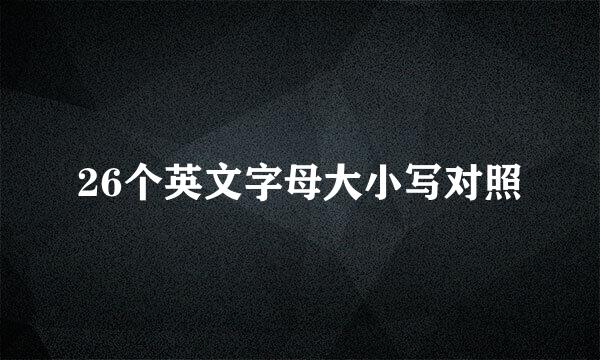 26个英文字母大小写对照